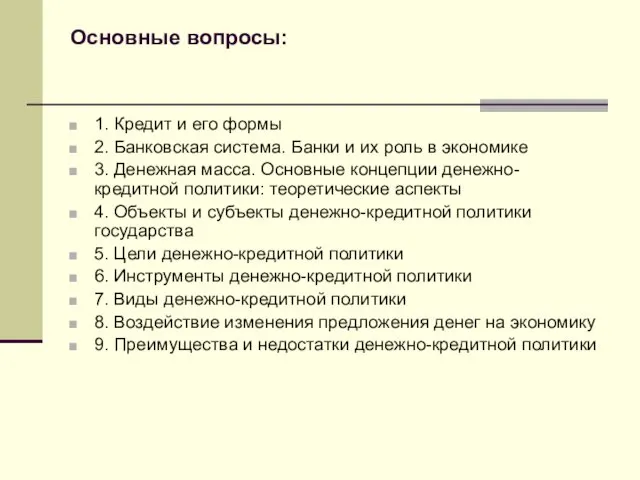 Основные вопросы:

1. Кредит и его формы
2. Банковская система. Банки и их роль в экономике
3. Денежная масса. Основные концепции денежно-кредитной политики: теоретические аспекты
4. Объекты и субъекты денежно-кредитной политики государства
5. Цели денежно-кредитной политики
6. Инструменты денежно-кредитной политики
7. Виды денежно-кредитной политики
8. Воздействие изменения предложения денег на экономику
9. Преимущества и недостатки денежно-кредитной политики